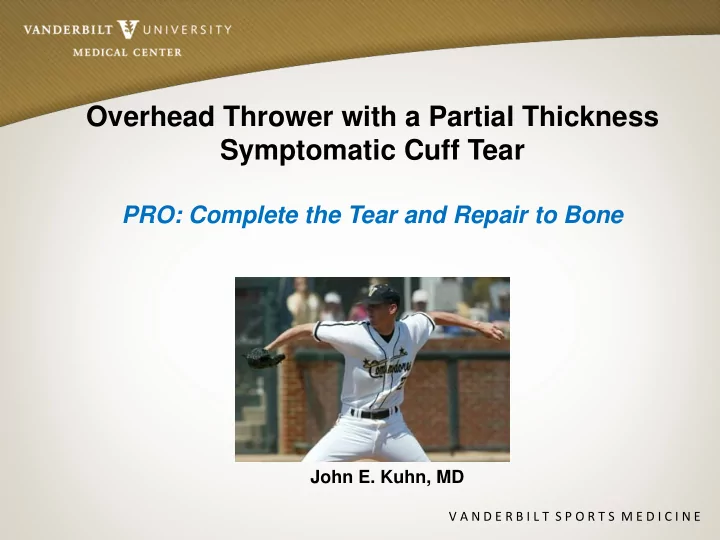 VANDERBILT UNIVERSITY
MEDICAL CENTER

Overhead Thrower with a Partial Thickness Symptomatic Cuff Tear

PRO: Complete the Tear and Repair to Bone

Commodores

John E. Kuhn, MD

VANDERBILT SPORTS MEDICINE